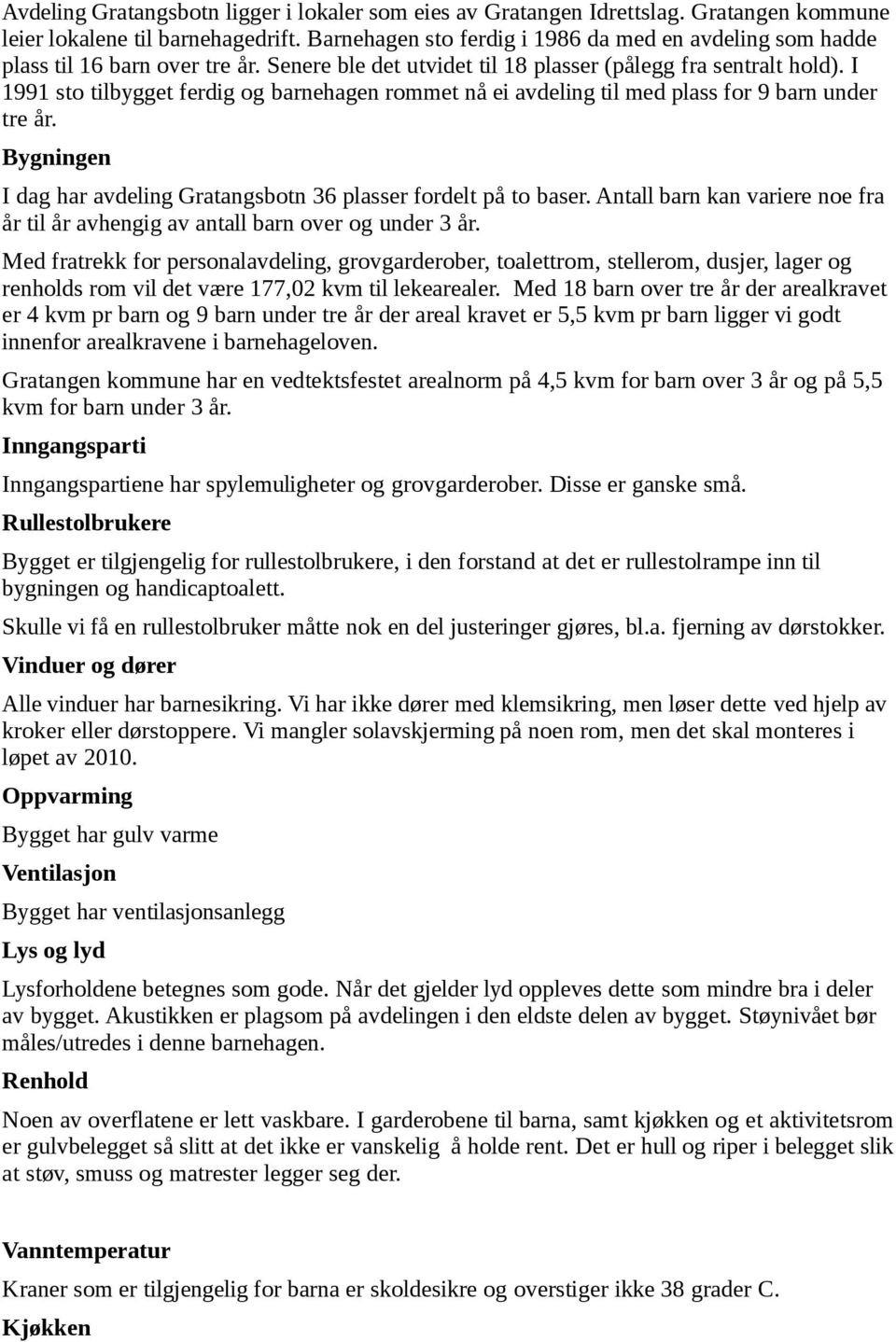 Avdeling Gratangsbotn ligger i lokaler som eies av Gratangen Idrettslag. Gratangen kommune leier lokalene til barnehagedrift. Barnehagen sto ferdig i 1986 da med en avdeling som hadde plass til 16 barn over tre år. Senere ble det utvidet til 18 plasser (pålegg fra sentralt hold). I 1991 sto tilbygget ferdig og barnehagen rommet nå ei avdeling til med plass for 9 barn under tre år.

Bygningen

I dag har avdeling Gratangsbotn 36 plasser fordelt på to baser. Antall barn kan variere noe fra år til år avhengig av antall barn over og under 3 år.

Med fratrekk for personalavdeling, grovgarderober, toalettrom, stellerom, dusjer, lager og renholds rom vil det være 177,02 kvm til lekearealer. Med 18 barn over tre år der arealkravet er 4 kvm pr barn og 9 barn under tre år der areal kravet er 5,5 kvm pr barn ligger vi godt innenfor arealkravene i barnehageloven.

Gratangen kommune har en vedtektsfestet arealnorm på 4,5 kvm for barn over 3 år og på 5,5 kvm for barn under 3 år.

Inngangsparti

Inngangspartiene har spylemuligheter og grovgarderober. Disse er ganske små.

Rullestolbrukere

Bygget er tilgjengelig for rullestolbrukere, i den forstand at det er rullestolrampe inn til bygningen og handicaptoalett.

Skulle vi få en rullestolbruker måtte nok en del justeringer gjøres, bl.a. fjerning av dørstokker.

Vinduer og dører

Alle vinduer har barnesikring. Vi har ikke dører med klemsikring, men løser dette ved hjelp av kroker eller dørstoppere. Vi mangler solavskjerming på noen rom, men det skal monteres i løpet av 2010.

Oppvarming

Bygget har gulv varme

Ventilasjon

Bygget har ventilasjonsanlegg

Lys og lyd

Lysforholdene betegnes som gode. Når det gjelder lyd oppleves dette som mindre bra i deler av bygget. Akustikken er plagsom på avdelingen i den eldste delen av bygget. Støynivået bør måles/utredes i denne barnehagen.

Renhold

Noen av overflatene er lett vaskbare. I garderobene til barna, samt kjøkken og et aktivitetsrom er gulvbelegget så slitt at det ikke er vanskelig å holde rent. Det er hull og riper i belegget slik at støv, smuss og matrester legger seg der.

Vanntemperatur

Kraner som er tilgjengelig for barna er skoldesikre og overstiger ikke 38 grader C.

Kjøkken